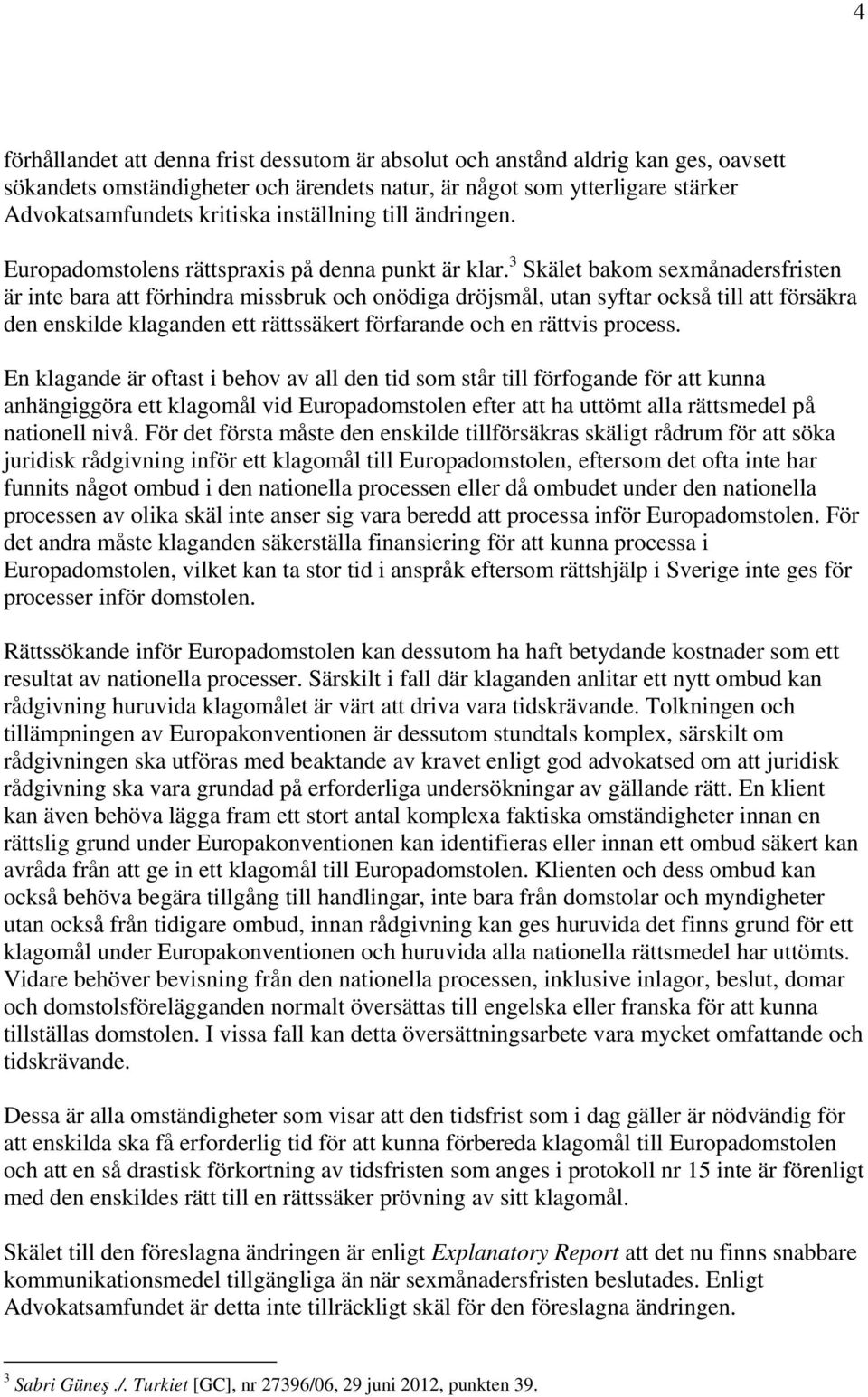 4

förhållandet att denna frist dessutom är absolut och anstånd aldrig kan ges, oavsett sökandets omständigheter och ärendets natur, är något som ytterligare stärker Advokatsamfundets kritiska inställning till ändringen.

Europadomstolens rättspraxis på denna punkt är klar.$^3$ Skälet bakom sexmånadersfristen är inte bara att förhindra missbruk och onödiga dröjsmål, utan syftar också till att försäkra den enskilde klaganden ett rättssäkert förfarande och en rättvis process.

En klagande är oftast i behov av all den tid som står till förfogande för att kunna anhängiggöra ett klagomål vid Europadomstolen efter att ha uttömt alla rättsmedel på nationell nivå. För det första måste den enskilde tillförsäkras skäligt rådrum för att söka juridisk rådgivning inför ett klagomål till Europadomstolen, eftersom det ofta inte har funnits något ombud i den nationella processen eller då ombudet under den nationella processen av olika skäl inte anser sig vara beredd att processa inför Europadomstolen. För det andra måste klaganden säkerställa finansiering för att kunna processa i Europadomstolen, vilket kan ta stor tid i anspråk eftersom rättshjälp i Sverige inte ges för processer inför domstolen.

Rättssökande inför Europadomstolen kan dessutom ha haft betydande kostnader som ett resultat av nationella processer. Särskilt i fall där klaganden anlitar ett nytt ombud kan rådgivning huruvida klagomålet är värt att driva vara tidskrävande. Tolkningen och tillämpningen av Europakonventionen är dessutom stundtals komplex, särskilt om rådgivningen ska utföras med beaktande av kravet enligt god advokatsed om att juridisk rådgivning ska vara grundad på erforderliga undersökningar av gällande rätt. En klient kan även behöva lägga fram ett stort antal komplexa faktiska omständigheter innan en rättslig grund under Europakonventionen kan identifieras eller innan ett ombud säkert kan avråda från att ge in ett klagomål till Europadomstolen. Klienten och dess ombud kan också behöva begära tillgång till handlingar, inte bara från domstolar och myndigheter utan också från tidigare ombud, innan rådgivning kan ges huruvida det finns grund för ett klagomål under Europakonventionen och huruvida alla nationella rättsmedel har uttömts. Vidare behöver bevisning från den nationella processen, inklusive inlagor, beslut, domar och domstolsförelägganden normalt översättas till engelska eller franska för att kunna tillställas domstolen. I vissa fall kan detta översättningsarbete vara mycket omfattande och tidskrävande.

Dessa är alla omständigheter som visar att den tidsfrist som i dag gäller är nödvändig för att enskilda ska få erforderlig tid för att kunna förbereda klagomål till Europadomstolen och att en så drastisk förkortning av tidsfristen som anges i protokoll nr 15 inte är förenligt med den enskildes rätt till en rättssäker prövning av sitt klagomål.

Skälet till den föreslagna ändringen är enligt Explanatory Report att det nu finns snabbare kommunikationsmedel tillgängliga än när sexmånadersfristen beslutades. Enligt Advokatsamfundet är detta inte tillräckligt skäl för den föreslagna ändringen.

$^3$ Sabri Güneş ./. Turkiet [GC], nr 27396/06, 29 juni 2012, punkten 39.